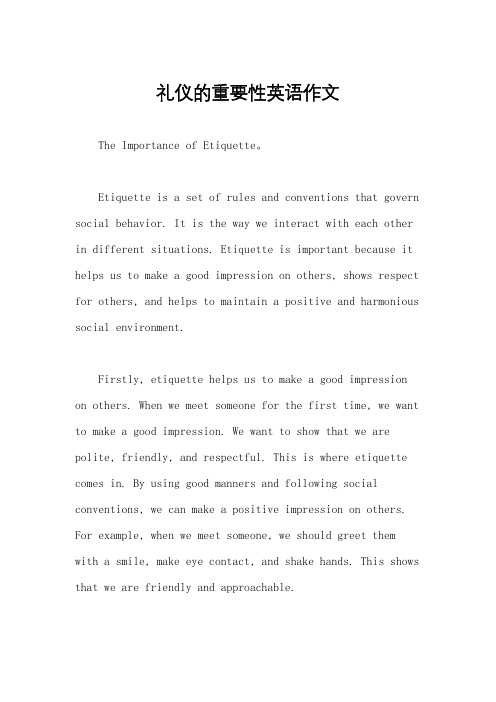 礼仪的重要性英语作文

The Importance of Etiquette。

Etiquette is a set of rules and conventions that govern social behavior. It is the way we interact with each other in different situations. Etiquette is important because it helps us to make a good impression on others, shows respect for others, and helps to maintain a positive and harmonious social environment.

Firstly, etiquette helps us to make a good impression on others. When we meet someone for the first time, we want to make a good impression. We want to show that we are polite, friendly, and respectful. This is where etiquette comes in. By using good manners and following social conventions, we can make a positive impression on others. For example, when we meet someone, we should greet them with a smile, make eye contact, and shake hands. This shows that we are friendly and approachable.